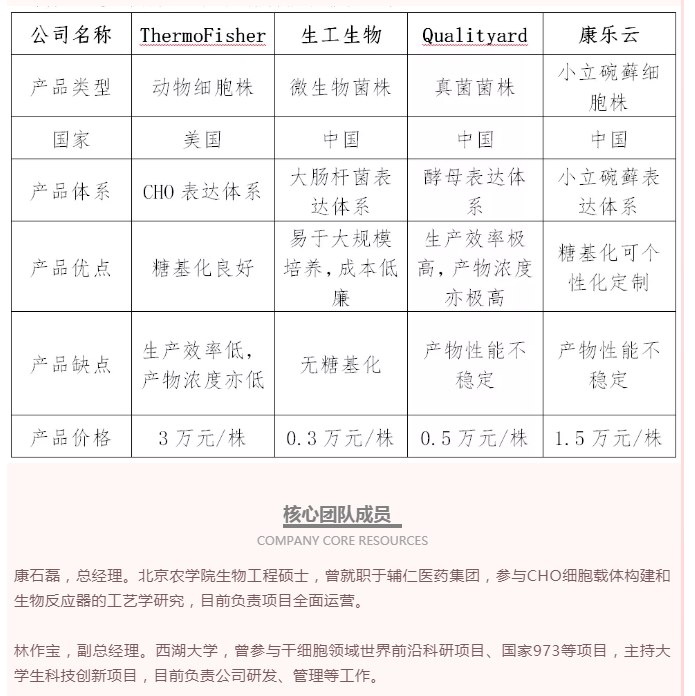 | 公司名称 | ThermoFisher | 生工生物 | Qualityard | 康乐云 |
|---|---|---|---|---|
| 产品类型 | 动物细胞株 | 微生物菌株 | 真菌菌株 | 小立碗藓细胞株 |
| 国家 | 美国 | 中国 | 中国 | 中国 |
| 产品体系 | CHO 表达体系 | 大肠杆菌表达体系 | 酵母表达体系 | 小立碗藓表达体系 |
| 产品优点 | 糖基化良好 | 易于大规模培养，成本低廉 | 生产效率极高，产物浓度亦极高 | 糖基化可个性化定制 |
| 产品缺点 | 生产效率低，产物浓度亦低 | 无糖基化 | 产物性能不稳定 | 产物性能不稳定 |
| 产品价格 | 3 万元/株 | 0.3 万元/株 | 0.5 万元/株 | 1.5 万元/株 |

核心团队成员
COMPANY CORE RESOURCES

康石磊，总经理。北京农学院生物工程硕士，曾就职于辅仁医药集团，参与CHO细胞载体构建和生物反应器的工艺学研究，目前负责项目全面运营。

林作宝，副总经理。西湖大学，曾参与干细胞领域世界前沿科研项目、国家973等项目，主持大学生科技创新项目，目前负责公司研发、管理等工作。